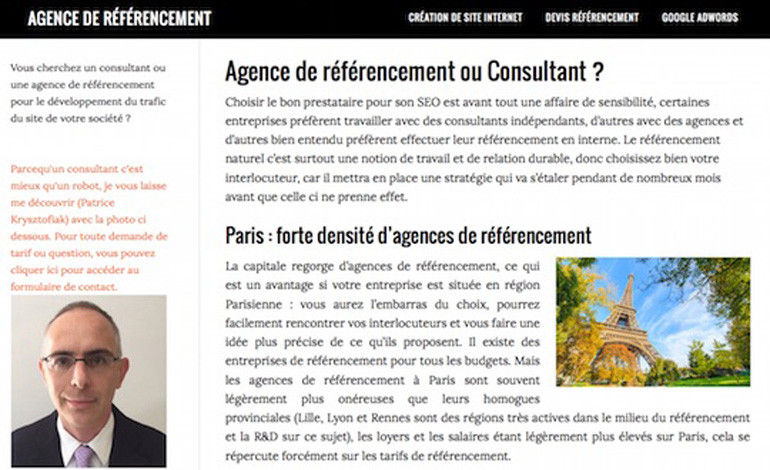 AGENCE DE RÉFÉRENCEMENT

CRÉATION DE SITE INTERNET
DEVIS RÉFÉRENCEMENT
GOOGLE ADWORDS

Vous cherchez un consultant ou une agence de référencement pour le développement du trafic du site de votre société ?

Parcequ'un consultant c'est mieux qu'un robot, je vous laisse me découvrir (Patrice Krysztofiak) avec la photo ci dessous. Pour toute demande de tarif ou question, vous pouvez cliquer ici pour accéder au formulaire de contact.

Agence de référencement ou Consultant ?

Choisir le bon prestataire pour son SEO est avant tout une affaire de sensibilité, certaines entreprises préfèrent travailler avec des consultants indépendants, d'autres avec des agences et d'autres bien entendu préfèrent effectuer leur référencement en interne. Le référencement naturel c'est surtout une notion de travail et de relation durable, donc choisissez bien votre interlocuteur, car il mettra en place une stratégie qui va s'étaler pendant de nombreux mois avant que celle ci ne prenne effet.

Paris : forte densité d'agences de référencement

La capitale regorge d'agences de référencement, ce qui est un avantage si votre entreprise est située en région Parisienne : vous aurez l'embarras du choix, pourrez facilement rencontrer vos interlocuteurs et vous faire une idée plus précise de ce qu'ils proposent. Il existe des entreprises de référencement pour tous les budgets. Mais les agences de référencement à Paris sont souvent légèrement plus onéreuses que leurs homogues provinciales (Lille, Lyon et Rennes sont des régions très actives dans le milieu du référencement et la R&D sur ce sujet), les loyers et les salaires étant légèrement plus élevés sur Paris, cela se répercute forcément sur les tarifs de référencement.